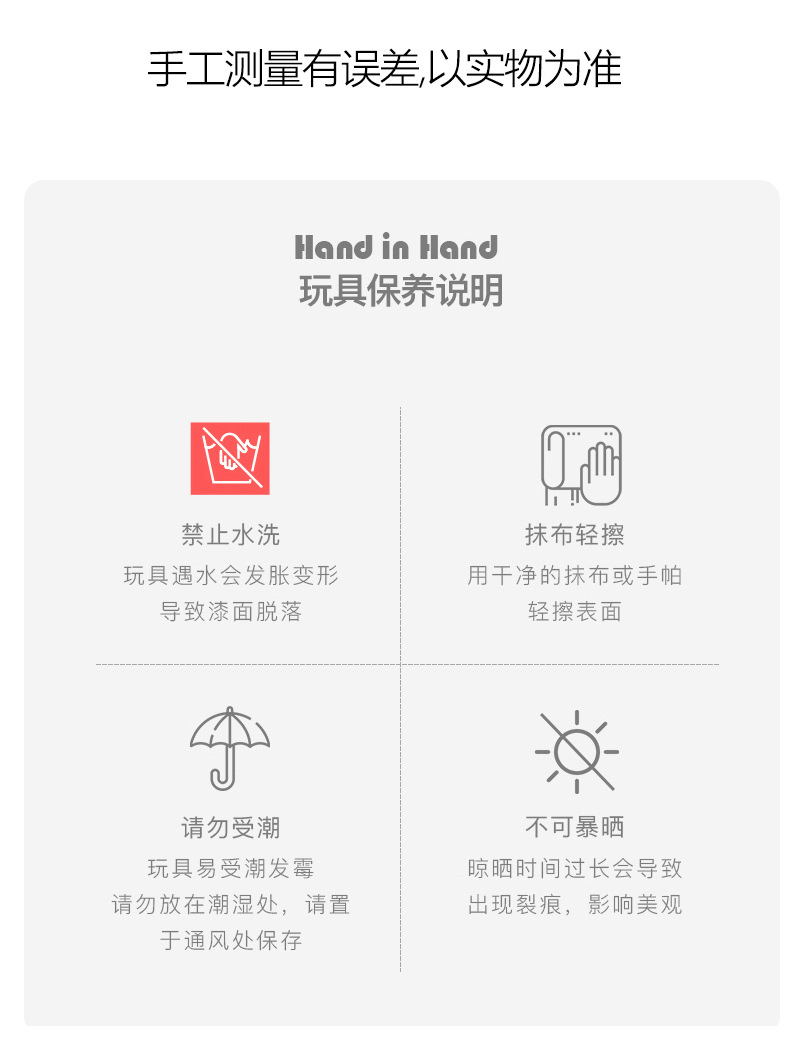 手工测量有误差,以实物为准

Hand in Hand
玩具保养说明

禁止水洗
玩具遇水会发胀变形
导致漆面脱落

抹布轻擦
用干净的抹布或手帕
轻擦表面

请勿受潮
玩具易受潮发霉
请勿放在潮湿处，请置
于通风处保存

不可暴晒
晾晒时间过长会导致
出现裂痕，影响美观